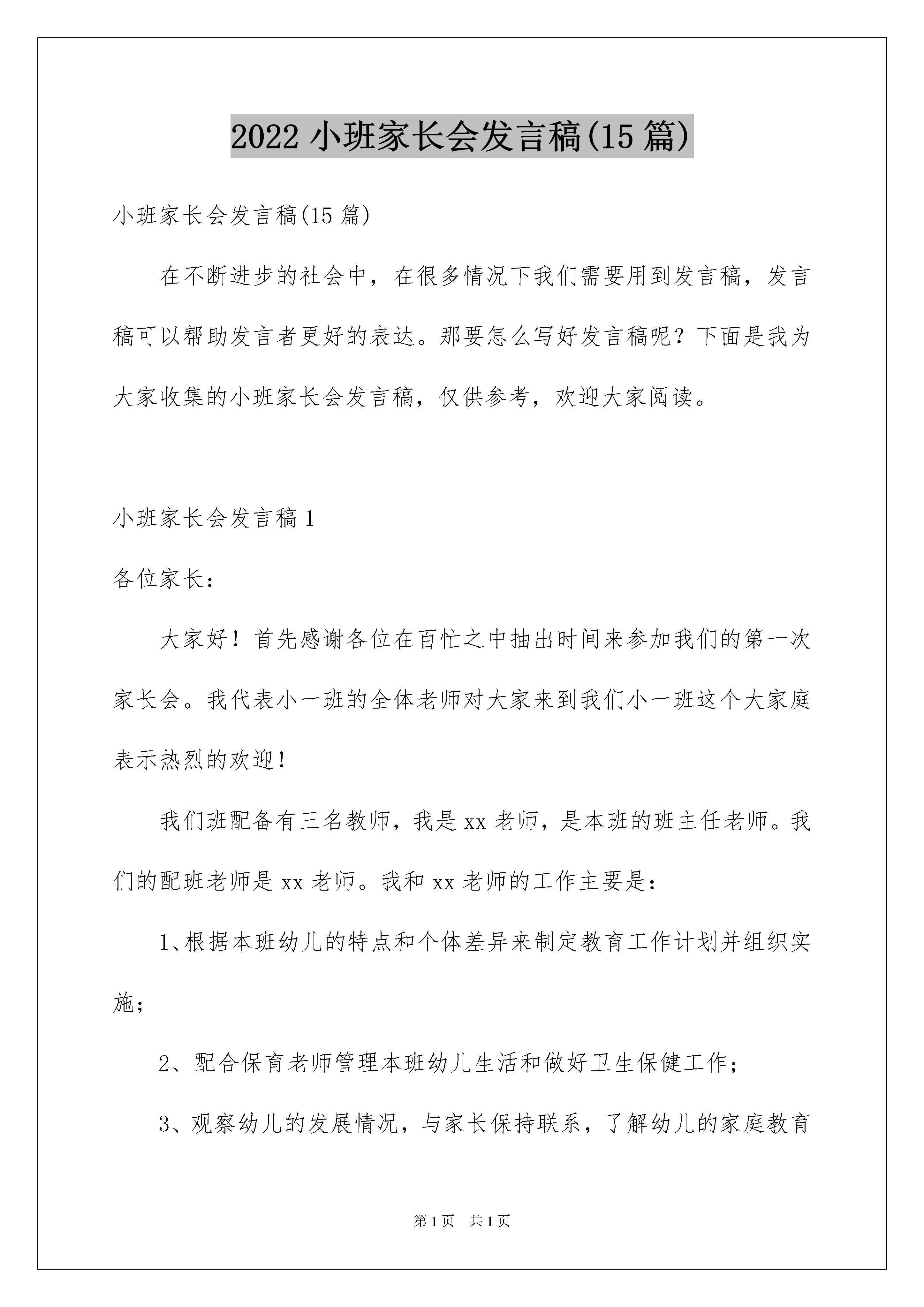 2022 小班家长会发言稿(15 篇)

小班家长会发言稿(15 篇)

在不断进步的社会中，在很多情况下我们需要用到发言稿，发言稿可以帮助发言者更好的表达。那要怎么写好发言稿呢？下面是我为大家收集的小班家长会发言稿，仅供参考，欢迎大家阅读。

小班家长会发言稿 1

各位家长：

大家好！首先感谢各位在百忙之中抽出时间来参加我们的第一次家长会。我代表小一班的全体老师对大家来到我们小一班这个大家庭表示热烈的欢迎！

我们班配备有三名教师，我是 xx 老师，是本班的班主任老师。我们的配班老师是 xx 老师。我和 xx 老师的工作主要是：

1、根据本班幼儿的特点和个体差异来制定教育工作计划并组织实施；

2、配合保育老师管理本班幼儿生活和做好卫生保健工作；

3、观察幼儿的发展情况，与家长保持联系，了解幼儿的家庭教育

第 1 页 共 1 页